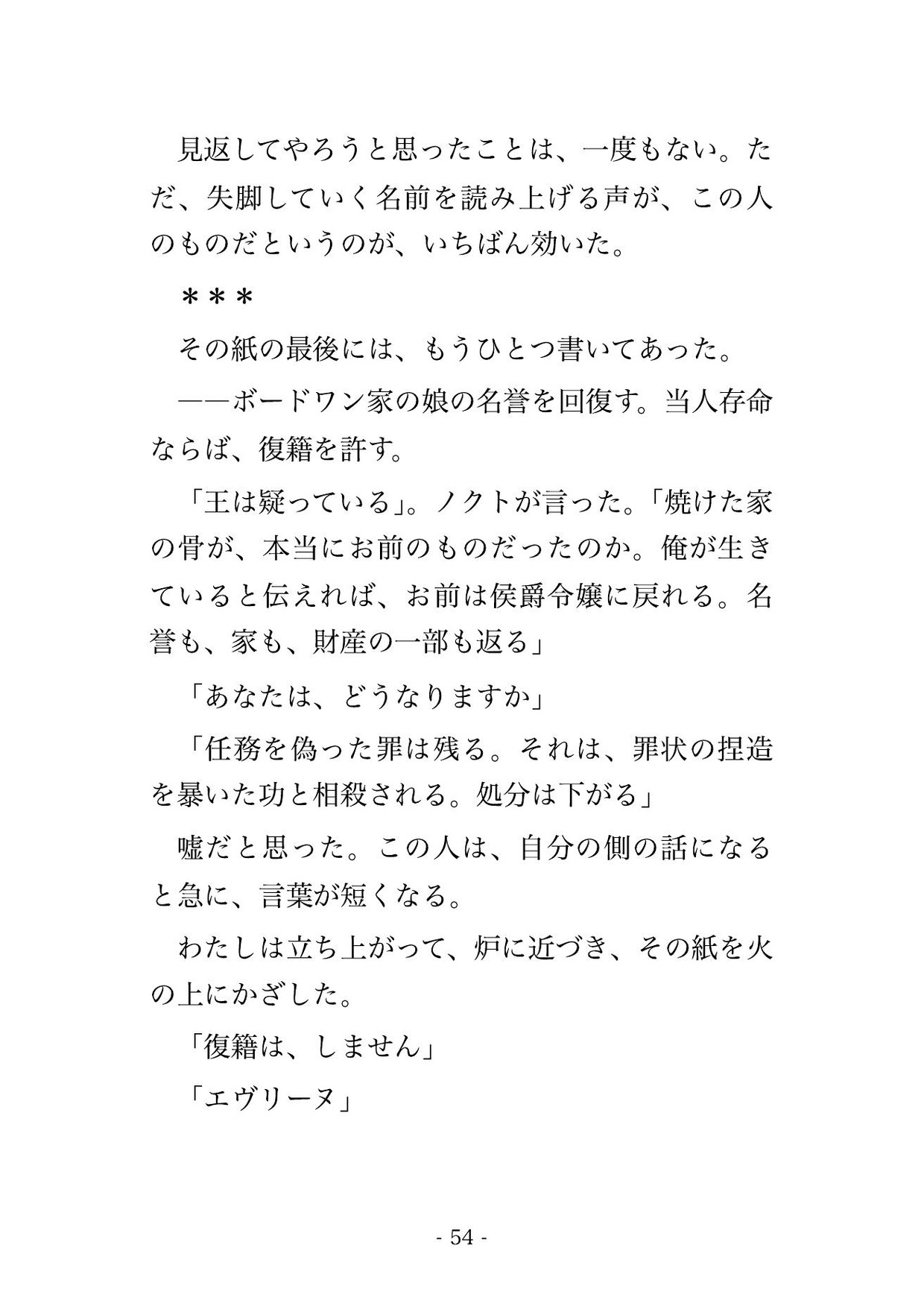 見返してやろうと思ったことは、一度もない。ただ、失脚していく名前を読み上げる声が、この人のものだというのが、いちばん効いた。

＊＊＊

その紙の最後には、もうひとつ書いてあった。

――ボードワン家の娘の名誉を回復す。当人存命ならば、復籍を許す。

「王は疑っている」。ノクトが言った。「焼けた家の骨が、本当にお前のものだったのか。俺が生きていると伝えれば、お前は侯爵令嬢に戻れる。名誉も、家も、財産の一部も返る」

「あなたは、どうなりますか」

「任務を偽った罪は残る。それは、罪状の捏造を暴いた功と相殺される。処分は下がる」

嘘だと思った。この人は、自分の側の話になると急に、言葉が短くなる。

わたしは立ち上がって、炉に近づき、その紙を火の上にかざした。

「復籍は、しません」

「エヴリーヌ」

- 54 -